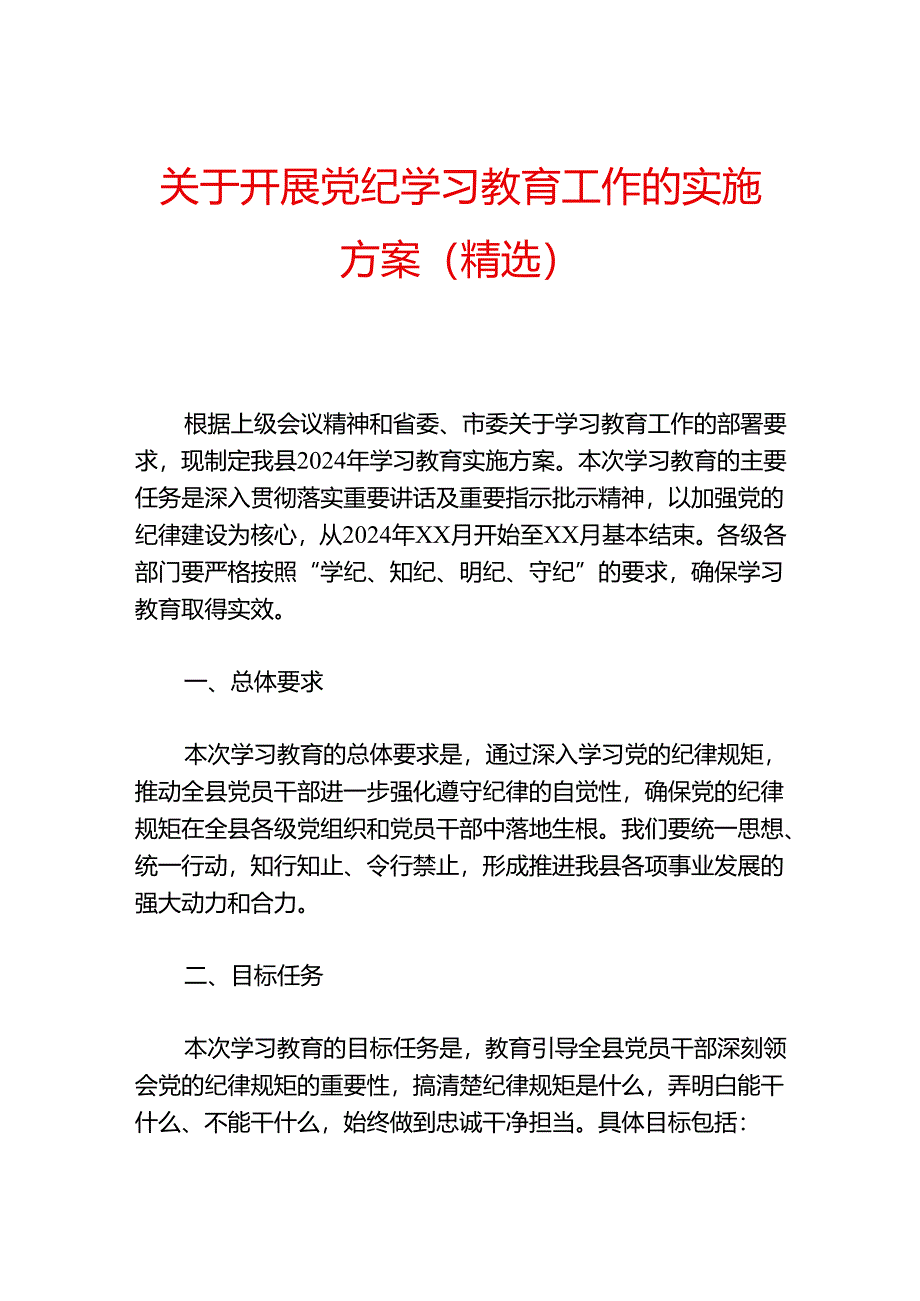 关于开展党纪学习教育工作的实施方案（精选）

根据上级会议精神和省委、市委关于学习教育工作的部署要求，现制定我县2024年学习教育实施方案。本次学习教育的主要任务是深入贯彻落实重要讲话及重要指示批示精神，以加强党的纪律建设为核心，从2024年XX月开始至XX月基本结束。各级各部门要严格按照“学纪、知纪、明纪、守纪”的要求，确保学习教育取得实效。

一、总体要求

本次学习教育的总体要求是，通过深入学习党的纪律规矩，推动全县党员干部进一步强化遵守纪律的自觉性，确保党的纪律规矩在全县各级党组织和党员干部中落地生根。我们要统一思想、统一行动，知行知止、令行禁止，形成推进我县各项事业发展的强大动力和合力。

二、目标任务

本次学习教育的目标任务是，教育引导全县党员干部深刻领会党的纪律规矩的重要性，搞清楚纪律规矩是什么，弄明白能干什么、不能干什么，始终做到忠诚干净担当。具体目标包括：